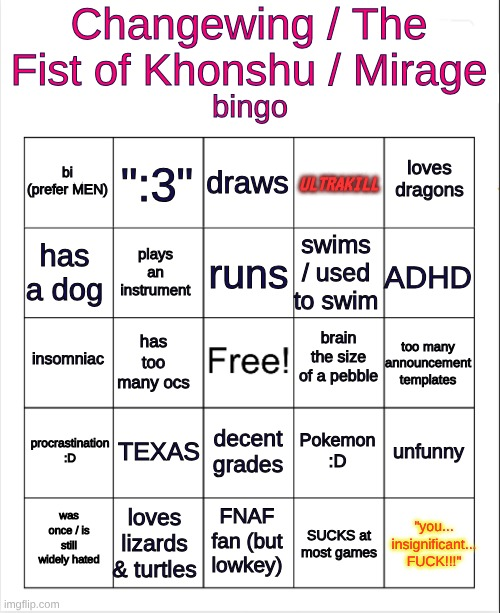 Changewing / The Fist of Khonshu / Mirage bingo

| bi (prefer MEN) | ":3" | draws | ULTRAKILL | loves dragons |
|---|---|---|---|---|
| has a dog | plays an instrument | runs | swims / used to swim | ADHD |
| insomniac | has too many ocs | Free! | brain the size of a pebble | too many announcement templates |
| procrastination :D | TEXAS | decent grades | Pokemon :D | unfunny |
| was once / is still widely hated | loves lizards & turtles | FNAF fan (but lowkey) | SUCKS at most games | "you... insignificant... FUCK!!!" |

imgflip.com